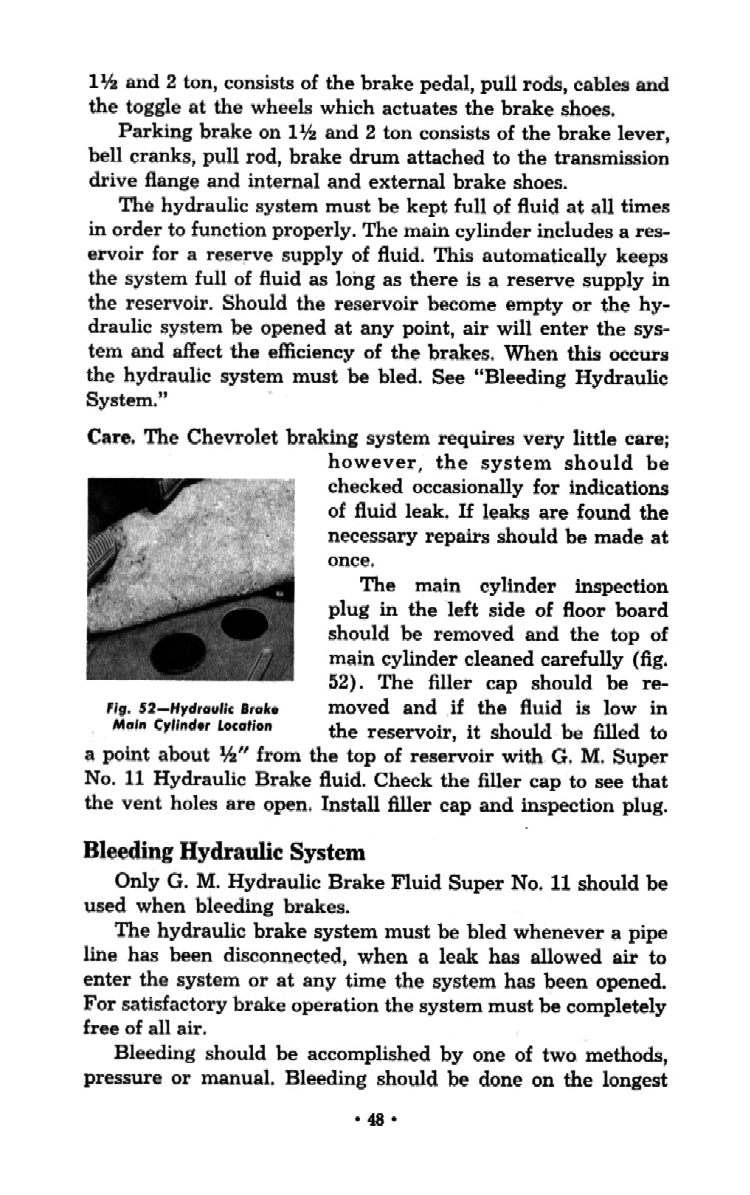 1½ and 2 ton, consists of the brake pedal, pull rods, cables and the toggle at the wheels which actuates the brake shoes.

Parking brake on 1½ and 2 ton consists of the brake lever, bell cranks, pull rod, brake drum attached to the transmission drive flange and internal and external brake shoes.

The hydraulic system must be kept full of fluid at all times in order to function properly. The main cylinder includes a reservoir for a reserve supply of fluid. This automatically keeps the system full of fluid as long as there is a reserve supply in the reservoir. Should the reservoir become empty or the hydraulic system be opened at any point, air will enter the system and affect the efficiency of the brakes. When this occurs the hydraulic system must be bled. See "Bleeding Hydraulic System."

Care. The Chevrolet braking system requires very little care; however, the system should be checked occasionally for indications of fluid leak. If leaks are found the necessary repairs should be made at once.

The main cylinder inspection plug in the left side of floor board should be removed and the top of main cylinder cleaned carefully (fig. 52). The filler cap should be removed and if the fluid is low in the reservoir, it should be filled to a point about ½" from the top of reservoir with G. M. Super No. 11 Hydraulic Brake fluid. Check the filler cap to see that the vent holes are open. Install filler cap and inspection plug.

Fig. 52—Hydraulic Brake Main Cylinder Location

Bleeding Hydraulic System

Only G. M. Hydraulic Brake Fluid Super No. 11 should be used when bleeding brakes.

The hydraulic brake system must be bled whenever a pipe line has been disconnected, when a leak has allowed air to enter the system or at any time the system has been opened. For satisfactory brake operation the system must be completely free of all air.

Bleeding should be accomplished by one of two methods, pressure or manual. Bleeding should be done on the longest

• 48 •